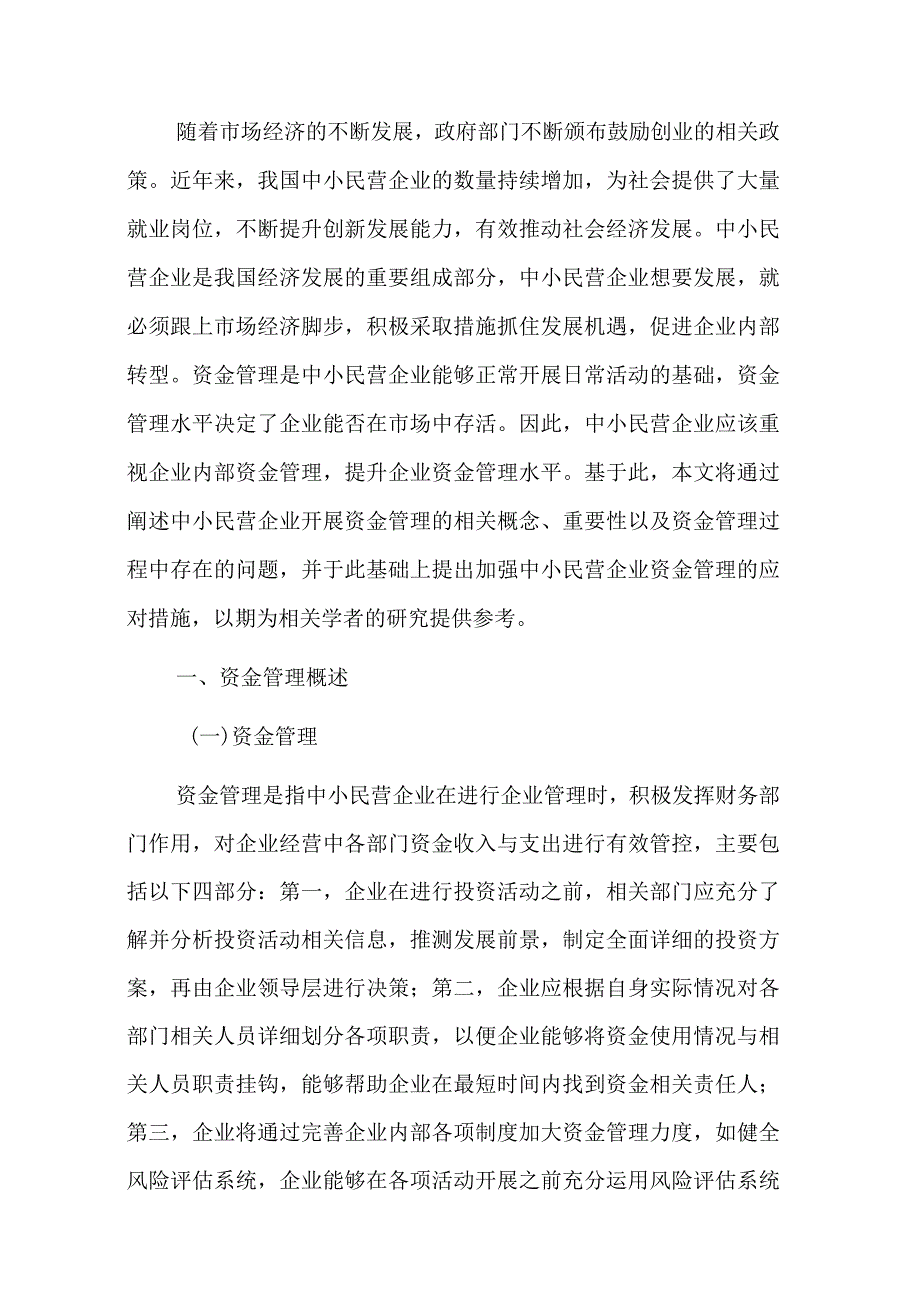 随着市场经济的不断发展，政府部门不断颁布鼓励创业的相关政策。近年来，我国中小民营企业的数量持续增加，为社会提供了大量就业岗位，不断提升创新发展能力，有效推动社会经济发展。中小民营企业是我国经济发展的重要组成部分，中小民营企业想要发展，就必须跟上市场经济脚步，积极采取措施抓住发展机遇，促进企业内部转型。资金管理是中小民营企业能够正常开展日常活动的基础，资金管理水平决定了企业能否在市场中存活。因此，中小民营企业应该重视企业内部资金管理，提升企业资金管理水平。基于此，本文将通过阐述中小民营企业开展资金管理的相关概念、重要性以及资金管理过程中存在的问题，并于此基础上提出加强中小民营企业资金管理的应对措施，以期为相关学者的研究提供参考。

一、资金管理概述

(一)资金管理

资金管理是指中小民营企业在进行企业管理时，积极发挥财务部门作用，对企业经营中各部门资金收入与支出进行有效管控，主要包括以下四部分：第一，企业在进行投资活动之前，相关部门应充分了解并分析投资活动相关信息，推测发展前景，制定全面详细的投资方案，再由企业领导层进行决策；第二，企业应根据自身实际情况对各部门相关人员详细划分各项职责，以便企业能够将资金使用情况与相关人员职责挂钩，能够帮助企业在最短时间内找到资金相关责任人；第三，企业将通过完善企业内部各项制度加大资金管理力度，如健全风险评估系统，企业能够在各项活动开展之前充分运用风险评估系统